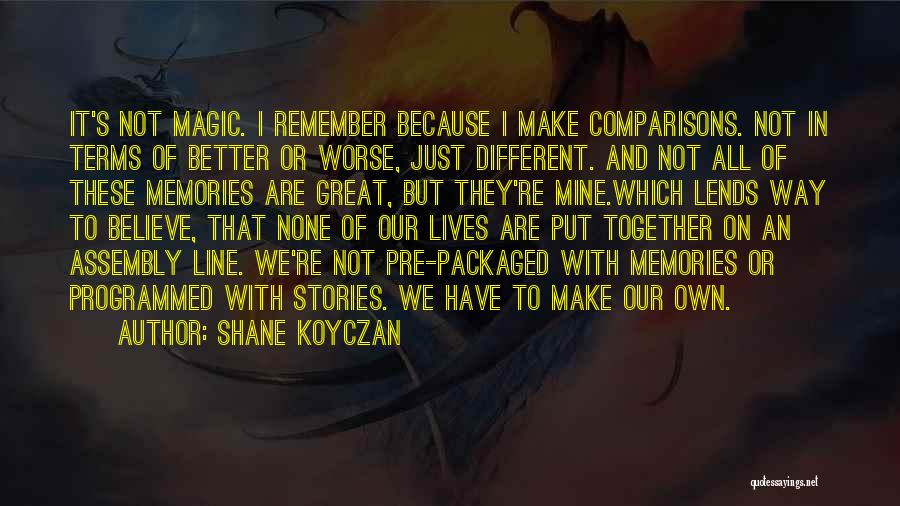 IT'S NOT MAGIC. I REMEMBER BECAUSE I MAKE COMPARISONS. NOT IN TERMS OF BETTER OR WORSE, JUST DIFFERENT. AND NOT ALL OF THESE MEMORIES ARE GREAT, BUT THEY'RE MINE.WHICH LENDS WAY TO BELIEVE, THAT NONE OF OUR LIVES ARE PUT TOGETHER ON AN ASSEMBLY LINE. WE'RE NOT PRE-PACKAGED WITH MEMORIES OR PROGRAMMED WITH STORIES. WE HAVE TO MAKE OUR OWN.

AUTHOR: SHANE KOYCZAN

quotessayings.net